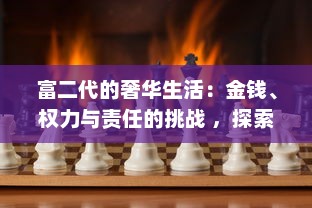 富二代的奢华生活：金钱、权力与责任的挑战 ，探索